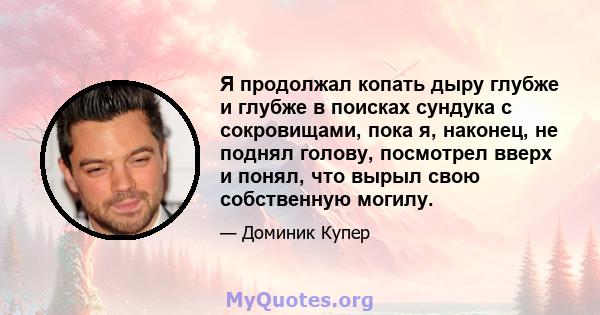 Я продолжал копать дыру глубже и глубже в поисках сундука с сокровищами, пока я, наконец, не поднял голову, посмотрел вверх и понял, что вырыл свою собственную могилу.

— Доминик Купер

MyQuotes.org